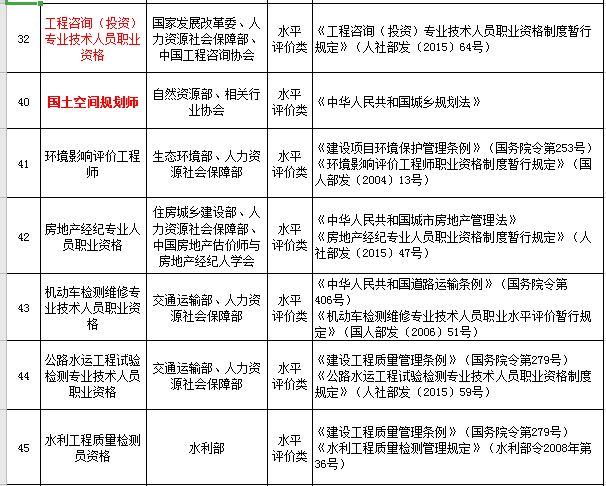 | | | | | |
|---|---|---|---|---|
| 32 | 工程咨询（投资）专业技术人员职业资格 | 国家发展改革委、人力资源社会保障部、中国工程咨询协会 | 水平评价类 | 《工程咨询（投资）专业技术人员职业资格制度暂行规定》（人社部发〔2015〕64号） |
| 40 | 国土空间规划师 | 自然资源部、相关行业协会 | 水平评价类 | 《中华人民共和国城乡规划法》 |
| 41 | 环境影响评价工程师 | 生态环境部、人力资源社会保障部 | 水平评价类 | 《建设项目环境保护管理条例》（国务院令第253号）《环境影响评价工程师职业资格制度暂行规定》（国人部发〔2004〕13号） |
| 42 | 房地产经纪专业人员职业资格 | 住房城乡建设部、人力资源社会保障部、中国房地产估价师与房地产经纪人学会 | 水平评价类 | 《中华人民共和国城市房地产管理法》《房地产经纪专业人员职业资格制度暂行规定》（人社部发〔2015〕47号） |
| 43 | 机动车检测维修专业技术人员职业资格 | 交通运输部、人力资源社会保障部 | 水平评价类 | 《中华人民共和国道路运输条例》（国务院令第406号）《机动车检测维修专业技术人员职业水平评价暂行规定》（国人部发〔2006〕51号） |
| 44 | 公路水运工程试验检测专业技术人员职业资格 | 交通运输部、人力资源社会保障部 | 水平评价类 | 《建设工程质量管理条例》（国务院令第279号）《公路水运工程试验检测专业技术人员职业资格制度规定》（人社部发〔2015〕59号） |
| 45 | 水利工程质量检测员资格 | 水利部 | 水平评价类 | 《建设工程质量管理条例》（国务院令第279号）《水利工程质量检测管理规定》（水利部令2008年第36号） |